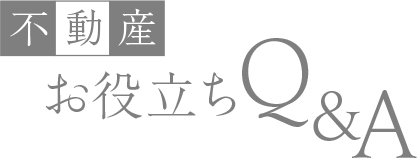 不動産
お役立ちQ&A